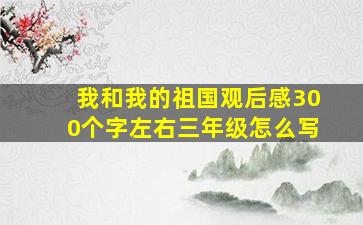 我和我的祖国观后感300个字左右三年级怎么写